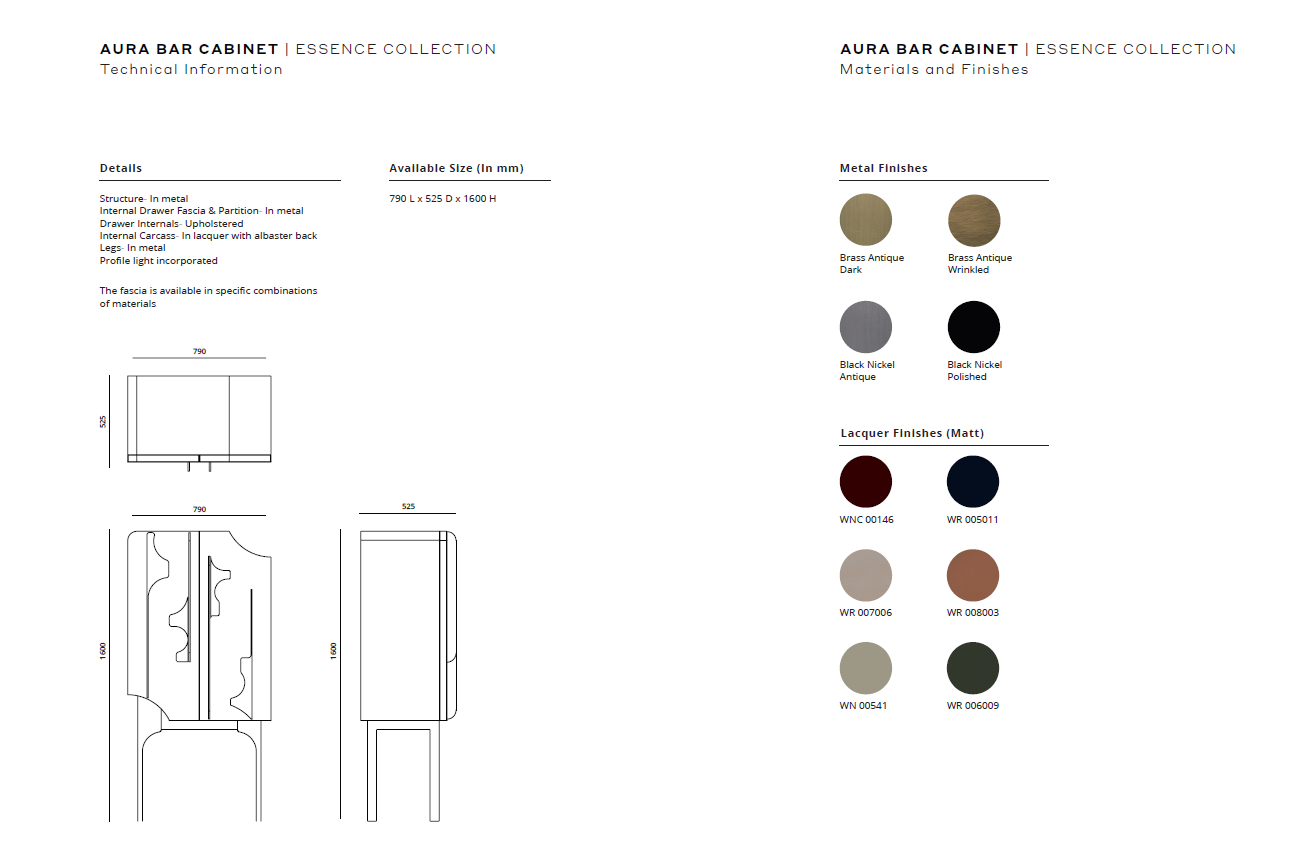 AURA BAR CABINET | ESSENCE COLLECTION
Technical Information

Details

Structure- In metal
Internal Drawer Fascia & Partition- In metal
Drawer Internals- Upholstered
Internal Carcass- In lacquer with albaster back
Legs- In metal
Profile light incorporated

The fascia is available in specific combinations of materials

Available Size (In mm)

790 L x 525 D x 1600 H

790

525

790

1600

525

1600

AURA BAR CABINET | ESSENCE COLLECTION
Materials and Finishes

Metal Finishes

Brass Antique Dark

Brass Antique Wrinkled

Black Nickel Antique

Black Nickel Polished

Lacquer Finishes (Matt)

WNC 00146

WR 005011

WR 007006

WR 008003

WN 00541

WR 006009